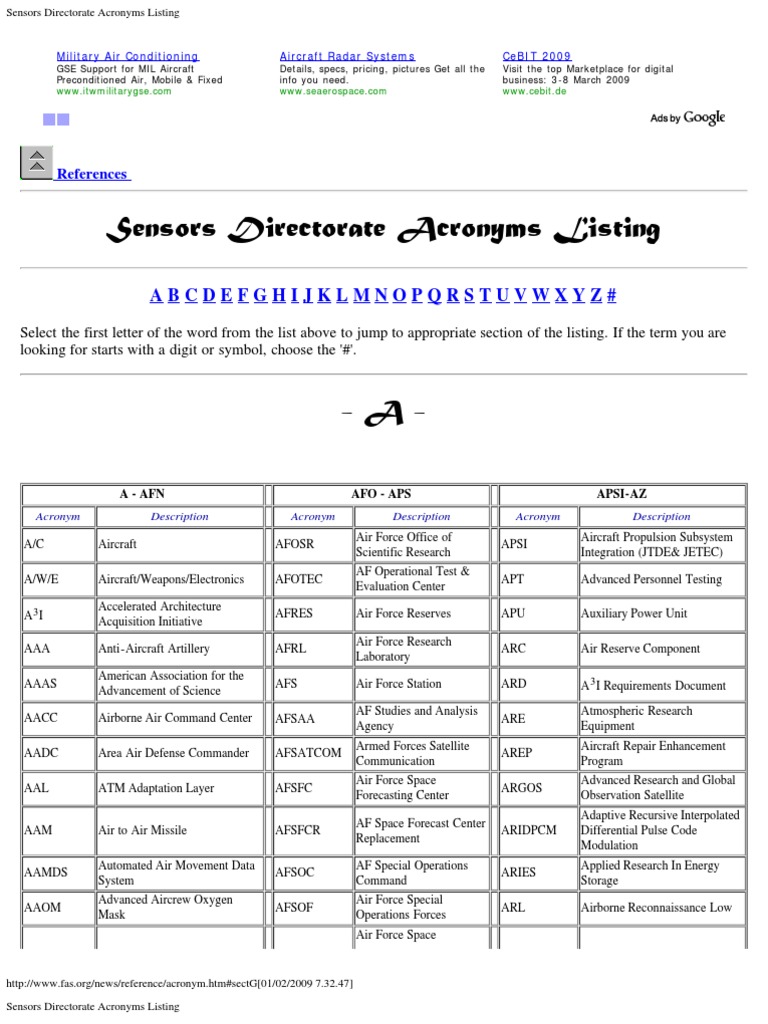 Sensors Directorate Acronyms Listing

Military Air Conditioning
GSE Support for MIL Aircraft Preconditioned Air, Mobile & Fixed
www.itwmilitarygse.com

Aircraft Radar Systems
Details, specs, pricing, pictures Get all the info you need.
www.seaerospace.com

CeBIT 2009
Visit the top Marketplace for digital business: 3-8 March 2009
www.cebit.de

Ads by Google

References

Sensors Directorate Acronyms Listing

A B C D E F G H I J K L M N O P Q R S T U V W X Y Z #

Select the first letter of the word from the list above to jump to appropriate section of the listing. If the term you are looking for starts with a digit or symbol, choose the '#'.

– A –

| A - AFN | | AFO - APS | | APSI-AZ | |
|---|---|---|---|---|---|
| Acronym | Description | Acronym | Description | Acronym | Description |
| A/C | Aircraft | AFOSR | Air Force Office of Scientific Research | APSI | Aircraft Propulsion Subsystem Integration (JTDE& JETEC) |
| A/W/E | Aircraft/Weapons/Electronics | AFOTEC | AF Operational Test & Evaluation Center | APT | Advanced Personnel Testing |
| $A^3I$ | Accelerated Architecture Acquisition Initiative | AFRES | Air Force Reserves | APU | Auxiliary Power Unit |
| AAA | Anti-Aircraft Artillery | AFRL | Air Force Research Laboratory | ARC | Air Reserve Component |
| AAAS | American Association for the Advancement of Science | AFS | Air Force Station | ARD | $A^3I$ Requirements Document |
| AACC | Airborne Air Command Center | AFSAA | AF Studies and Analysis Agency | ARE | Atmospheric Research Equipment |
| AADC | Area Air Defense Commander | AFSATCOM | Armed Forces Satellite Communication | AREP | Aircraft Repair Enhancement Program |
| AAL | ATM Adaptation Layer | AFSFC | Air Force Space Forecasting Center | ARGOS | Advanced Research and Global Observation Satellite |
| AAM | Air to Air Missile | AFSFCR | AF Space Forecast Center Replacement | ARIDPCM | Adaptive Recursive Interpolated Differential Pulse Code Modulation |
| AAMDS | Automated Air Movement Data System | AFSOC | AF Special Operations Command | ARIES | Applied Research In Energy Storage |
| AAOM | Advanced Aircrew Oxygen Mask | AFSOF | Air Force Special Operations Forces | ARL | Airborne Reconnaissance Low |
| | | | Air Force Space | | |

http://www.fas.org/news/reference/acronym.htm#sectG[01/02/2009 7.32.47]

Sensors Directorate Acronyms Listing